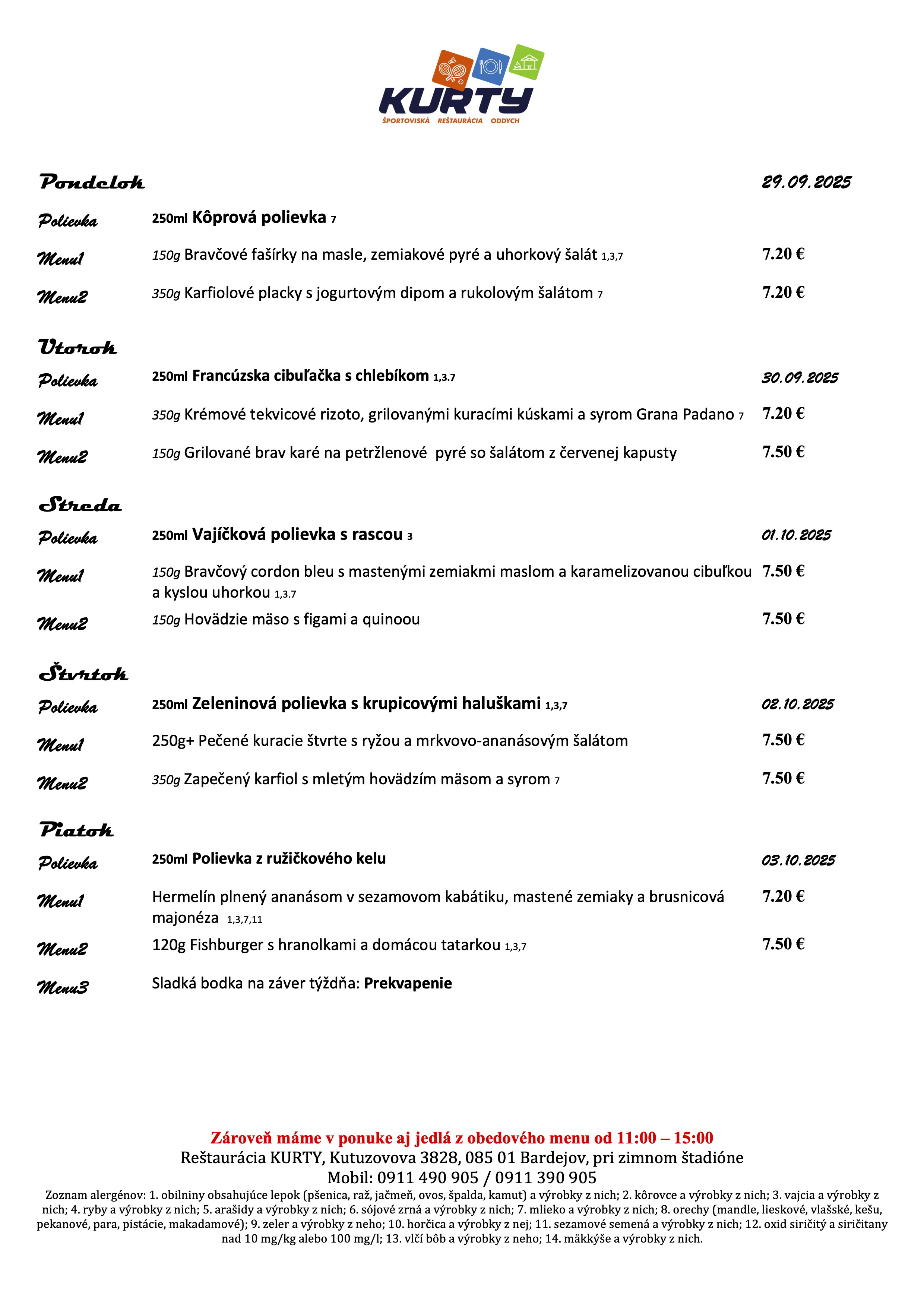 KURTY
ŠPORTOVISKÁ REŠTAURÁCIA ODDYCH

Pondelok 29.09.2025

Polievka 250ml Kôprová polievka 7

Menu1 150g Bravčové fašírky na masle, zemiakové pyré a uhorkový šalát 1,3,7 7.20 €

Menu2 350g Karfiolové placky s jogurtovým dipom a rukolovým šalátom 7 7.20 €

Utorok

Polievka 250ml Francúzska cibuľačka s chlebíkom 1,3.7 30.09.2025

Menu1 350g Krémové tekvicové rizoto, grilovanými kuracími kúskami a syrom Grana Padano 7 7.20 €

Menu2 150g Grilované brav karé na petržlenové pyré so šalátom z červenej kapusty 7.50 €

Streda

Polievka 250ml Vajíčková polievka s rascou 3 01.10.2025

Menu1 150g Bravčový cordon bleu s mastenými zemiakmi maslom a karamelizovanou cibuľkou a kyslou uhorkou 1,3.7 7.50 €

Menu2 150g Hovädzie mäso s figami a quinoou 7.50 €

Štvrtok

Polievka 250ml Zeleninová polievka s krupicovými haluškami 1,3,7 02.10.2025

Menu1 250g+ Pečené kuracie štvrte s ryžou a mrkvovo-ananásovým šalátom 7.50 €

Menu2 350g Zapečený karfiol s mletým hovädzím mäsom a syrom 7 7.50 €

Piatok

Polievka 250ml Polievka z ružičkového kelu 03.10.2025

Menu1 Hermelín plnený ananásom v sezamovom kabátiku, mastené zemiaky a brusnicová majonéza 1,3,7,11 7.20 €

Menu2 120g Fishburger s hranolkami a domácou tatarkou 1,3,7 7.50 €

Menu3 Sladká bodka na záver týždňa: Prekvapenie

Zároveň máme v ponuke aj jedlá z obedového menu od 11:00 – 15:00
Reštaurácia KURTY, Kutuzovova 3828, 085 01 Bardejov, pri zimnom štadióne
Mobil: 0911 490 905 / 0911 390 905
Zoznam alergénov: 1. obilniny obsahujúce lepok (pšenica, raž, jačmeň, ovos, špalda, kamut) a výrobky z nich; 2. kôrovce a výrobky z nich; 3. vajcia a výrobky z nich; 4. ryby a výrobky z nich; 5. arašidy a výrobky z nich; 6. sójové zrná a výrobky z nich; 7. mlieko a výrobky z nich; 8. orechy (mandle, lieskové, vlašské, kešu, pekanové, para, pistácie, makadamové); 9. zeler a výrobky z neho; 10. horčica a výrobky z nej; 11. sezamové semená a výrobky z nich; 12. oxid siričitý a siričitany nad 10 mg/kg alebo 100 mg/l; 13. vlčí bôb a výrobky z neho; 14. mäkkýše a výrobky z nich.